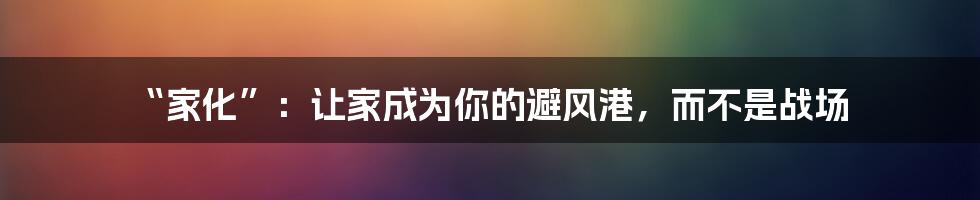 “家化”：让家成为你的避风港，而不是战场